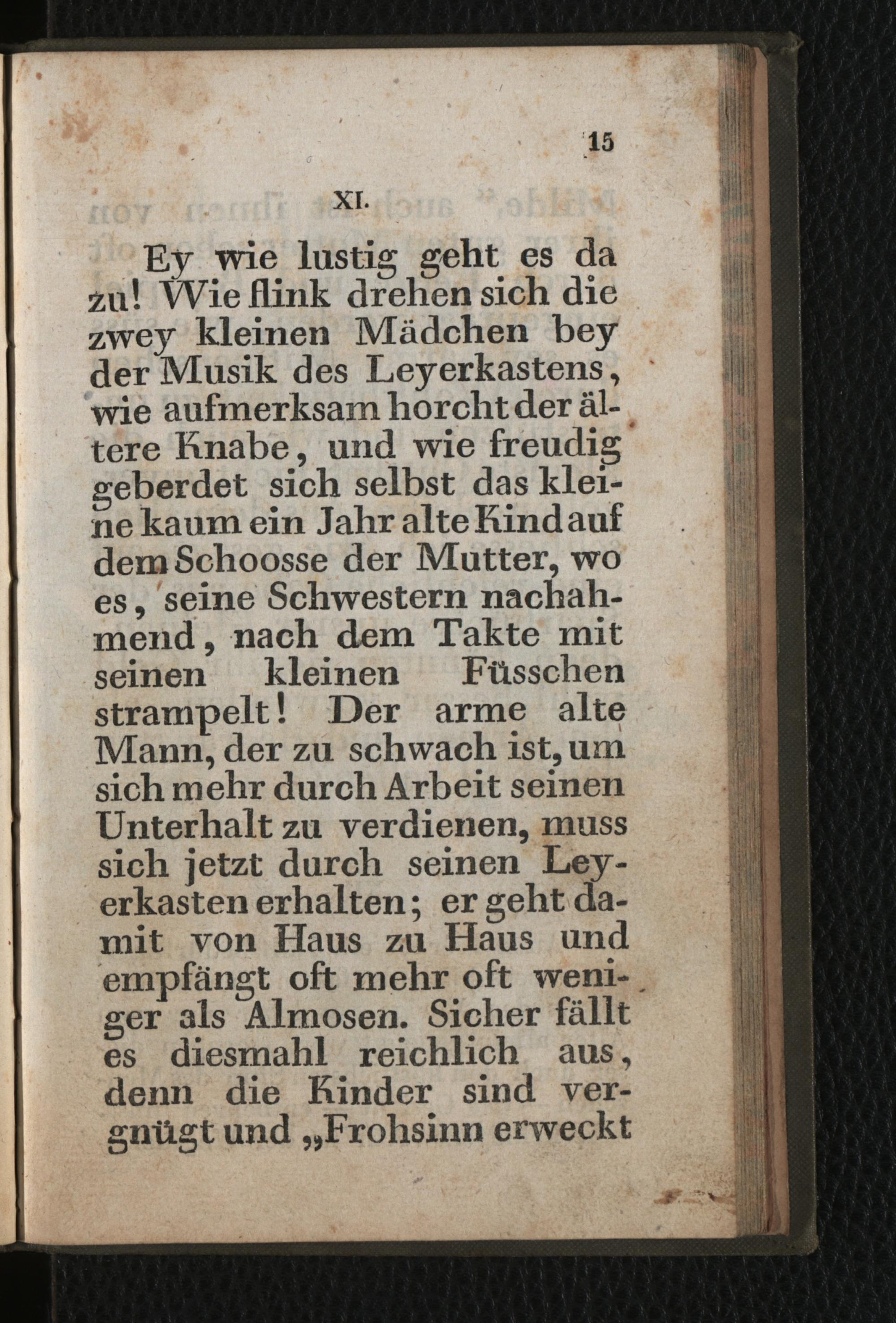 15

XI.

Ey wie lustig geht es da zu! Wie flink drehen sich die zwey kleinen Mädchen bey der Musik des Leyerkastens, wie aufmerksam horcht der ältere Knabe, und wie freudig geberdet sich selbst das kleine kaum ein Jahr alte Kind auf dem Schoosse der Mutter, wo es, seine Schwestern nachahmend, nach dem Takte mit seinen kleinen Füsschen strampelt! Der arme alte Mann, der zu schwach ist, um sich mehr durch Arbeit seinen Unterhalt zu verdienen, muss sich jetzt durch seinen Leyerkasten erhalten; er geht damit von Haus zu Haus und empfängt oft mehr oft weniger als Almosen. Sicher fällt es diesmahl reichlich aus, denn die Kinder sind vergnügt und „Frohsinn erweckt